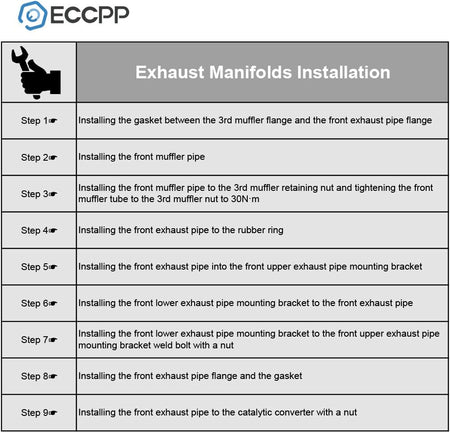 ECCPP

| | Exhaust Manifolds Installation |
|---|---|
| Step 1☛ | Installing the gasket between the 3rd muffler flange and the front exhaust pipe flange |
| Step 2☛ | Installing the front muffler pipe |
| Step 3☛ | Installing the front muffler pipe to the 3rd muffler retaining nut and tightening the front muffler tube to the 3rd muffler nut to 30N·m |
| Step 4☛ | Installing the front exhaust pipe to the rubber ring |
| Step 5☛ | Installing the front exhaust pipe into the front upper exhaust pipe mounting bracket |
| Step 6☛ | Installing the front lower exhaust pipe mounting bracket to the front exhaust pipe |
| Step 7☛ | Installing the front lower exhaust pipe mounting bracket to the front upper exhaust pipe mounting bracket weld bolt with a nut |
| Step 8☛ | Installing the front exhaust pipe flange and the gasket |
| Step 9☛ | Installing the front exhaust pipe to the catalytic converter with a nut |